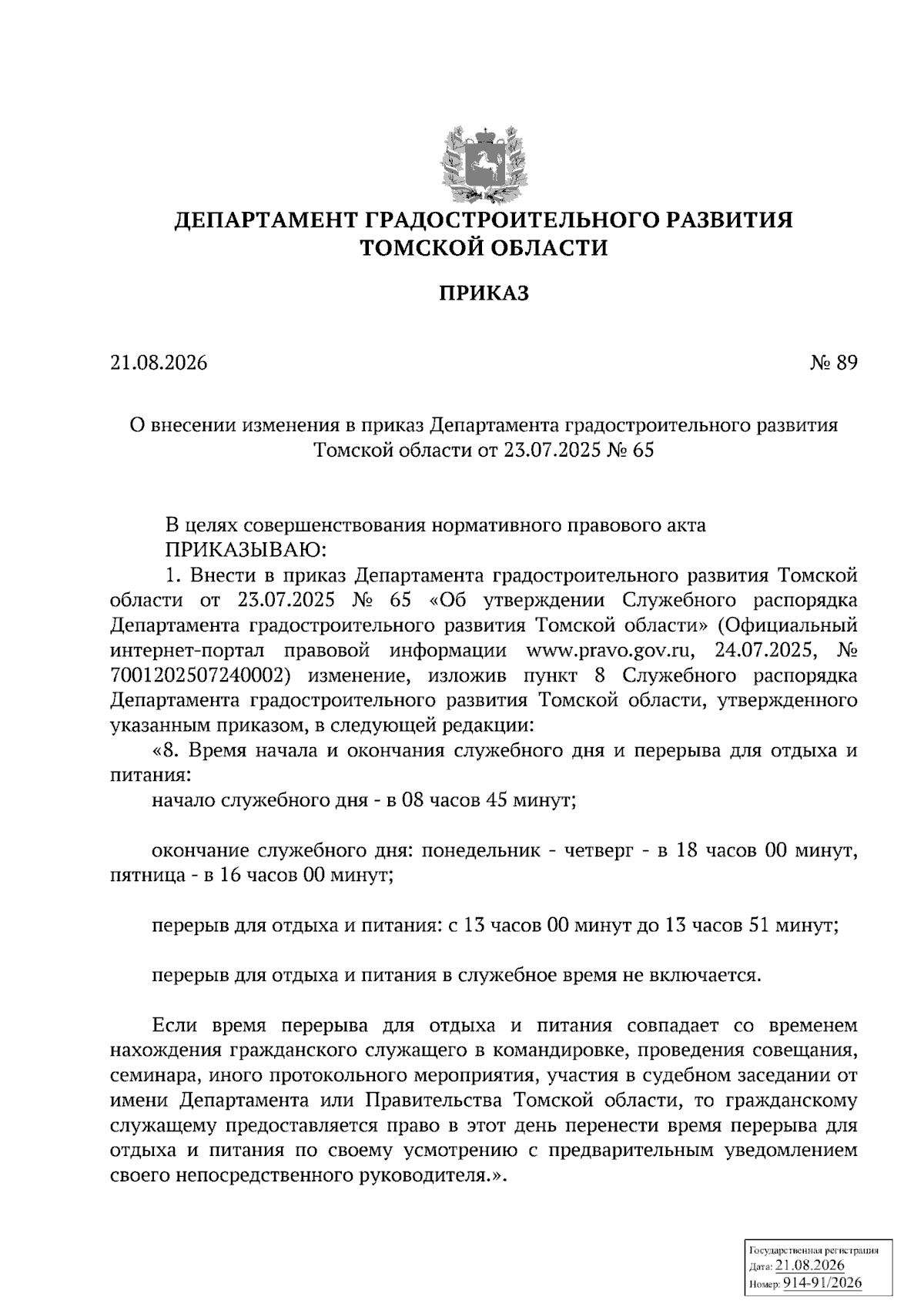 ДЕПАРТАМЕНТ ГРАДОСТРОИТЕЛЬНОГО РАЗВИТИЯ ТОМСКОЙ ОБЛАСТИ

ПРИКАЗ

21.08.2026 № 89

О внесении изменения в приказ Департамента градостроительного развития Томской области от 23.07.2025 № 65

В целях совершенствования нормативного правового акта
ПРИКАЗЫВАЮ:
1. Внести в приказ Департамента градостроительного развития Томской области от 23.07.2025 № 65 «Об утверждении Служебного распорядка Департамента градостроительного развития Томской области» (Официальный интернет-портал правовой информации www.pravo.gov.ru, 24.07.2025, № 7001202507240002) изменение, изложив пункт 8 Служебного распорядка Департамента градостроительного развития Томской области, утвержденного указанным приказом, в следующей редакции:
«8. Время начала и окончания служебного дня и перерыва для отдыха и питания:
начало служебного дня - в 08 часов 45 минут;

окончание служебного дня: понедельник - четверг - в 18 часов 00 минут, пятница - в 16 часов 00 минут;

перерыв для отдыха и питания: с 13 часов 00 минут до 13 часов 51 минут;

перерыв для отдыха и питания в служебное время не включается.

Если время перерыва для отдыха и питания совпадает со временем нахождения гражданского служащего в командировке, проведения совещания, семинара, иного протокольного мероприятия, участия в судебном заседании от имени Департамента или Правительства Томской области, то гражданскому служащему предоставляется право в этот день перенести время перерыва для отдыха и питания по своему усмотрению с предварительным уведомлением своего непосредственного руководителя.».

Государственная регистрация
Дата: 21.08.2026
Номер: 914-91/2026